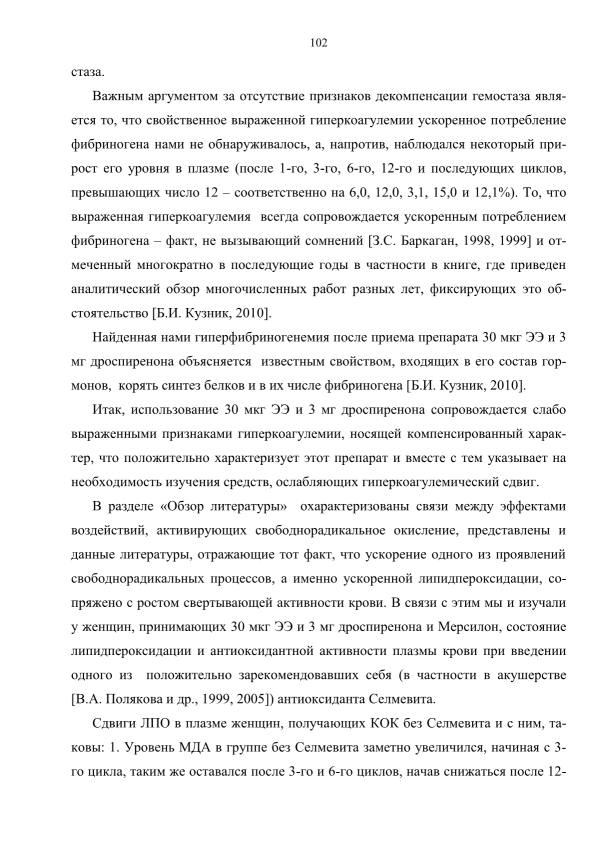 102

стаза.

Важным аргументом за отсутствие признаков декомпенсации гемостаза является то, что свойственное выраженной гиперкоагулемии ускоренное потребление фибриногена нами не обнаруживалось, а, напротив, наблюдался некоторый прирост его уровня в плазме (после 1-го, 3-го, 6-го, 12-го и последующих циклов, превышающих число 12 – соответственно на 6,0, 12,0, 3,1, 15,0 и 12,1%). То, что выраженная гиперкоагулемия всегда сопровождается ускоренным потреблением фибриногена – факт, не вызывающий сомнений [З.С. Баркаган, 1998, 1999] и отмеченный многократно в последующие годы в частности в книге, где приведен аналитический обзор многочисленных работ разных лет, фиксирующих это обстоятельство [Б.И. Кузник, 2010].

Найденная нами гиперфибриногенемия после приема препарата 30 мкг ЭЭ и 3 мг дроспиренона объясняется известным свойством, входящих в его состав гормонов, корять синтез белков и в их числе фибриногена [Б.И. Кузник, 2010].

Итак, использование 30 мкг ЭЭ и 3 мг дроспиренона сопровождается слабо выраженными признаками гиперкоагулемии, носящей компенсированный характер, что положительно характеризует этот препарат и вместе с тем указывает на необходимость изучения средств, ослабляющих гиперкоагулемический сдвиг.

В разделе «Обзор литературы» охарактеризованы связи между эффектами воздействий, активирующих свободнорадикальное окисление, представлены и данные литературы, отражающие тот факт, что ускорение одного из проявлений свободнорадикальных процессов, а именно ускоренной липидпероксидации, сопряжено с ростом свертывающей активности крови. В связи с этим мы и изучали у женщин, принимающих 30 мкг ЭЭ и 3 мг дроспиренона и Мерсилон, состояние липидпероксидации и антиоксидантной активности плазмы крови при введении одного из положительно зарекомендовавших себя (в частности в акушерстве [В.А. Полякова и др., 1999, 2005]) антиоксиданта Селмевита.

Сдвиги ЛПО в плазме женщин, получающих КОК без Селмевита и с ним, таковы: 1. Уровень МДА в группе без Селмевита заметно увеличился, начиная с 3-го цикла, таким же оставался после 3-го и 6-го циклов, начав снижаться после 12-